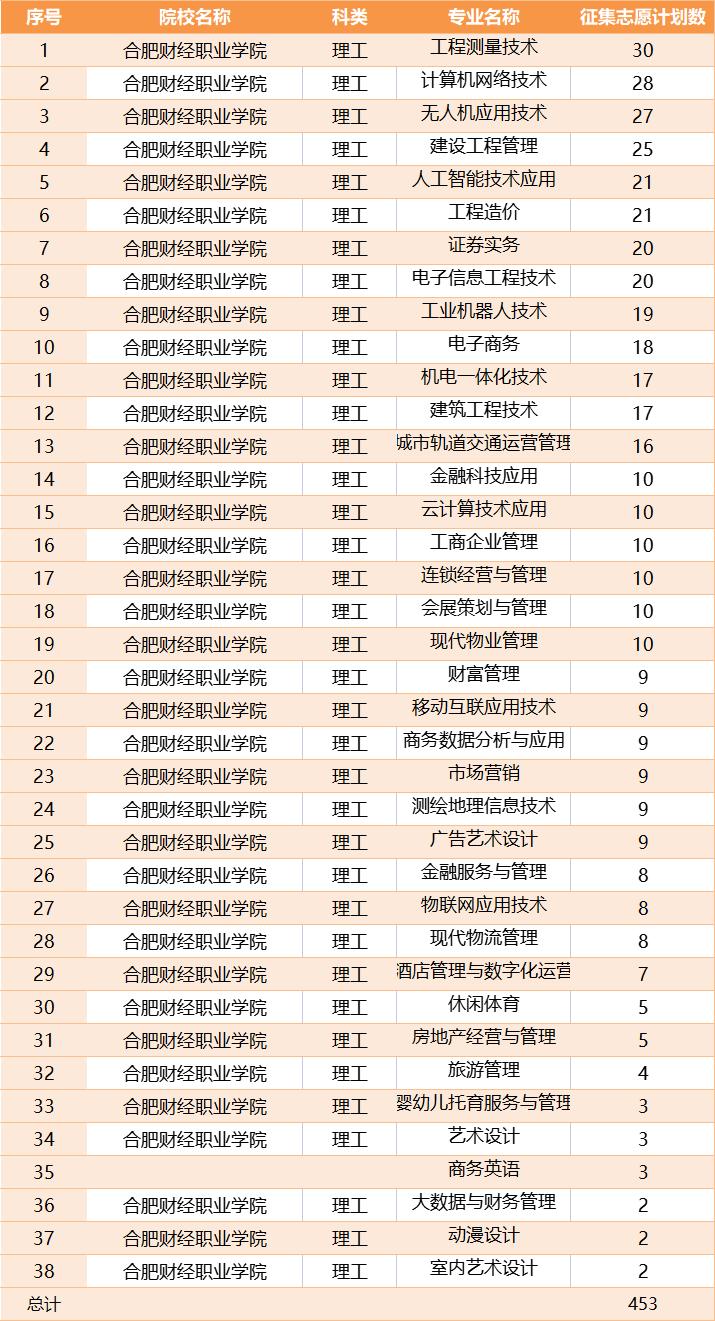 | 序号 | 院校名称 | 科类 | 专业名称 | 征集志愿计划数 |
|---|---|---|---|---|
| 1 | 合肥财经职业学院 | 理工 | 工程测量技术 | 30 |
| 2 | 合肥财经职业学院 | 理工 | 计算机网络技术 | 28 |
| 3 | 合肥财经职业学院 | 理工 | 无人机应用技术 | 27 |
| 4 | 合肥财经职业学院 | 理工 | 建设工程管理 | 25 |
| 5 | 合肥财经职业学院 | 理工 | 人工智能技术应用 | 21 |
| 6 | 合肥财经职业学院 | 理工 | 工程造价 | 21 |
| 7 | 合肥财经职业学院 | 理工 | 证券实务 | 20 |
| 8 | 合肥财经职业学院 | 理工 | 电子信息工程技术 | 20 |
| 9 | 合肥财经职业学院 | 理工 | 工业机器人技术 | 19 |
| 10 | 合肥财经职业学院 | 理工 | 电子商务 | 18 |
| 11 | 合肥财经职业学院 | 理工 | 机电一体化技术 | 17 |
| 12 | 合肥财经职业学院 | 理工 | 建筑工程技术 | 17 |
| 13 | 合肥财经职业学院 | 理工 | 城市轨道交通运营管理 | 16 |
| 14 | 合肥财经职业学院 | 理工 | 金融科技应用 | 10 |
| 15 | 合肥财经职业学院 | 理工 | 云计算技术应用 | 10 |
| 16 | 合肥财经职业学院 | 理工 | 工商企业管理 | 10 |
| 17 | 合肥财经职业学院 | 理工 | 连锁经营与管理 | 10 |
| 18 | 合肥财经职业学院 | 理工 | 会展策划与管理 | 10 |
| 19 | 合肥财经职业学院 | 理工 | 现代物业管理 | 10 |
| 20 | 合肥财经职业学院 | 理工 | 财富管理 | 9 |
| 21 | 合肥财经职业学院 | 理工 | 移动互联应用技术 | 9 |
| 22 | 合肥财经职业学院 | 理工 | 商务数据分析与应用 | 9 |
| 23 | 合肥财经职业学院 | 理工 | 市场营销 | 9 |
| 24 | 合肥财经职业学院 | 理工 | 测绘地理信息技术 | 9 |
| 25 | 合肥财经职业学院 | 理工 | 广告艺术设计 | 9 |
| 26 | 合肥财经职业学院 | 理工 | 金融服务与管理 | 8 |
| 27 | 合肥财经职业学院 | 理工 | 物联网应用技术 | 8 |
| 28 | 合肥财经职业学院 | 理工 | 现代物流管理 | 8 |
| 29 | 合肥财经职业学院 | 理工 | 酒店管理与数字化运营 | 7 |
| 30 | 合肥财经职业学院 | 理工 | 休闲体育 | 5 |
| 31 | 合肥财经职业学院 | 理工 | 房地产经营与管理 | 5 |
| 32 | 合肥财经职业学院 | 理工 | 旅游管理 | 4 |
| 33 | 合肥财经职业学院 | 理工 | 婴幼儿托育服务与管理 | 3 |
| 34 | 合肥财经职业学院 | 理工 | 艺术设计 | 3 |
| 35 | | | 商务英语 | 3 |
| 36 | 合肥财经职业学院 | 理工 | 大数据与财务管理 | 2 |
| 37 | 合肥财经职业学院 | 理工 | 动漫设计 | 2 |
| 38 | 合肥财经职业学院 | 理工 | 室内艺术设计 | 2 |
| 总计 | | | | 453 |